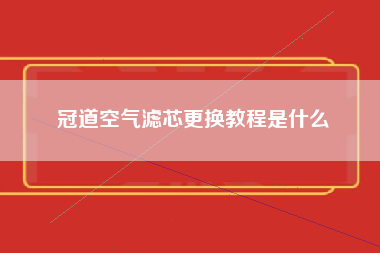 冠道空气滤芯更换教程是什么